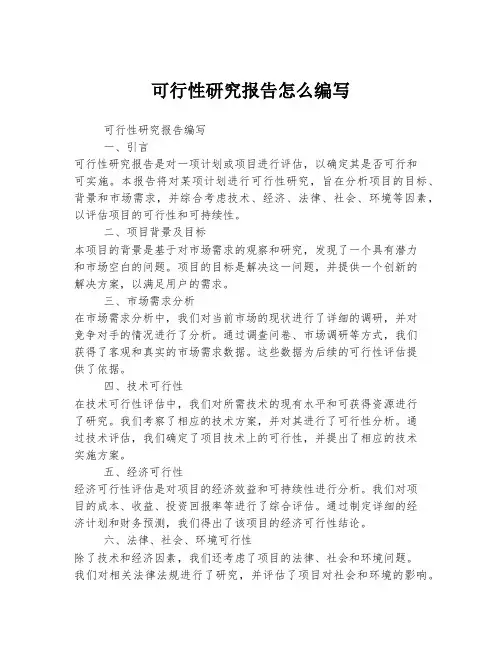 可行性研究报告怎么编写

可行性研究报告编写

一、引言

可行性研究报告是对一项计划或项目进行评估，以确定其是否可行和可实施。本报告将对某项计划进行可行性研究，旨在分析项目的目标、背景和市场需求，并综合考虑技术、经济、法律、社会、环境等因素，以评估项目的可行性和可持续性。

二、项目背景及目标

本项目的背景是基于对市场需求的观察和研究，发现了一个具有潜力和市场空白的问题。项目的目标是解决这一问题，并提供一个创新的解决方案，以满足用户的需求。

三、市场需求分析

在市场需求分析中，我们对当前市场的现状进行了详细的调研，并对竞争对手的情况进行了分析。通过调查问卷、市场调研等方式，我们获得了客观和真实的市场需求数据。这些数据为后续的可行性评估提供了依据。

四、技术可行性

在技术可行性评估中，我们对所需技术的现有水平和可获得资源进行了研究。我们考察了相应的技术方案，并对其进行了可行性分析。通过技术评估，我们确定了项目技术上的可行性，并提出了相应的技术实施方案。

五、经济可行性

经济可行性评估是对项目的经济效益和可持续性进行分析。我们对项目的成本、收益、投资回报率等进行了综合评估。通过制定详细的经济计划和财务预测，我们得出了该项目的经济可行性结论。

六、法律、社会、环境可行性

除了技术和经济因素，我们还考虑了项目的法律、社会和环境问题。我们对相关法律法规进行了研究，并评估了项目对社会和环境的影响。